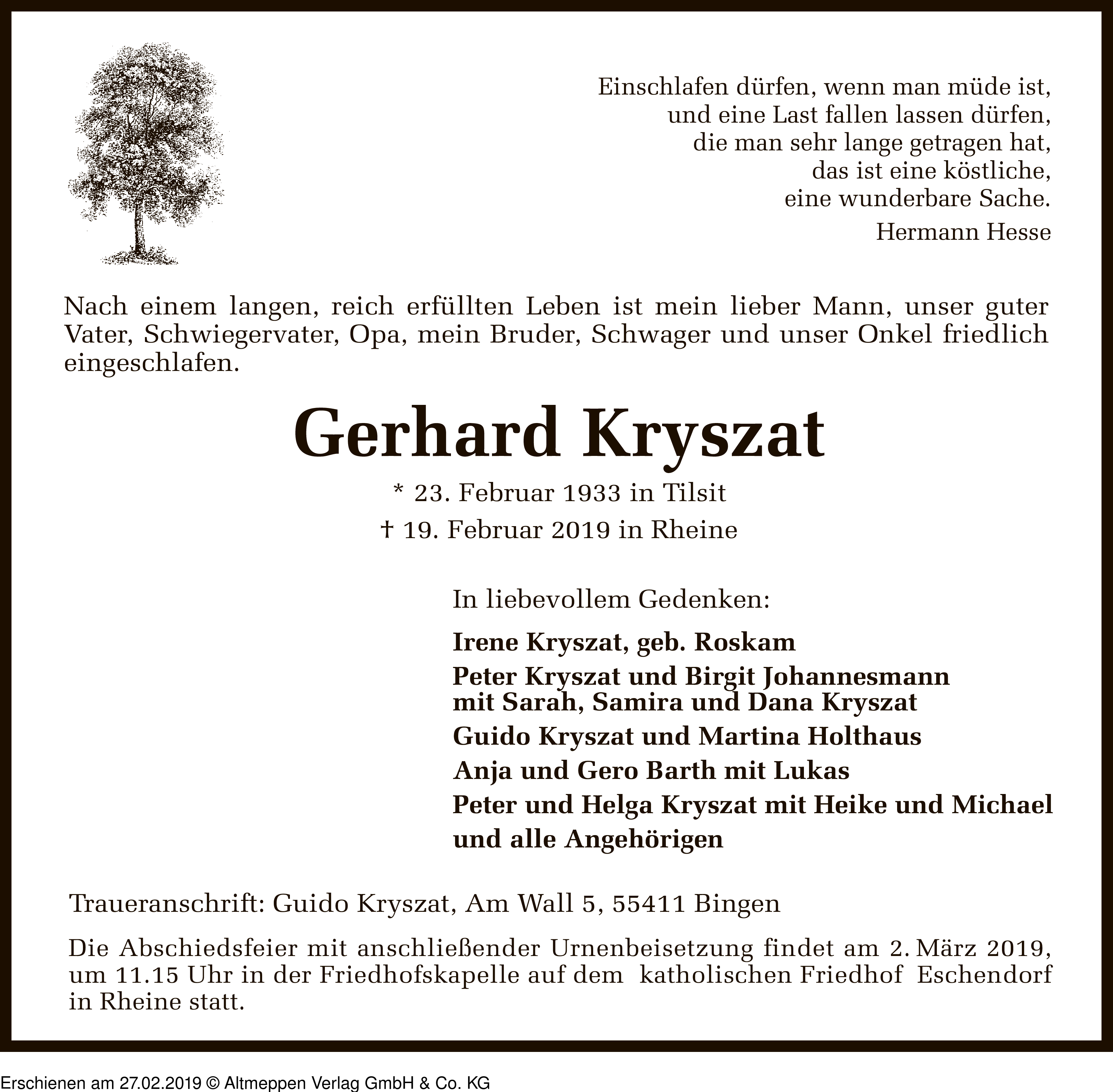 Einschlafen dürfen, wenn man müde ist,
und eine Last fallen lassen dürfen,
die man sehr lange getragen hat,
das ist eine köstliche,
eine wunderbare Sache.

Hermann Hesse

Nach einem langen, reich erfüllten Leben ist mein lieber Mann, unser guter Vater, Schwiegervater, Opa, mein Bruder, Schwager und unser Onkel friedlich eingeschlafen.

Gerhard Kryszat

* 23. Februar 1933 in Tilsit
† 19. Februar 2019 in Rheine

In liebevollem Gedenken:

Irene Kryszat, geb. Roskam
Peter Kryszat und Birgit Johannesmann
mit Sarah, Samira und Dana Kryszat
Guido Kryszat und Martina Holthaus
Anja und Gero Barth mit Lukas
Peter und Helga Kryszat mit Heike und Michael
und alle Angehörigen

Traueranschrift: Guido Kryszat, Am Wall 5, 55411 Bingen

Die Abschiedsfeier mit anschließender Urnenbeisetzung findet am 2. März 2019, um 11.15 Uhr in der Friedhofskapelle auf dem katholischen Friedhof Eschendorf in Rheine statt.

Erschienen am 27.02.2019 © Altmeppen Verlag GmbH & Co. KG